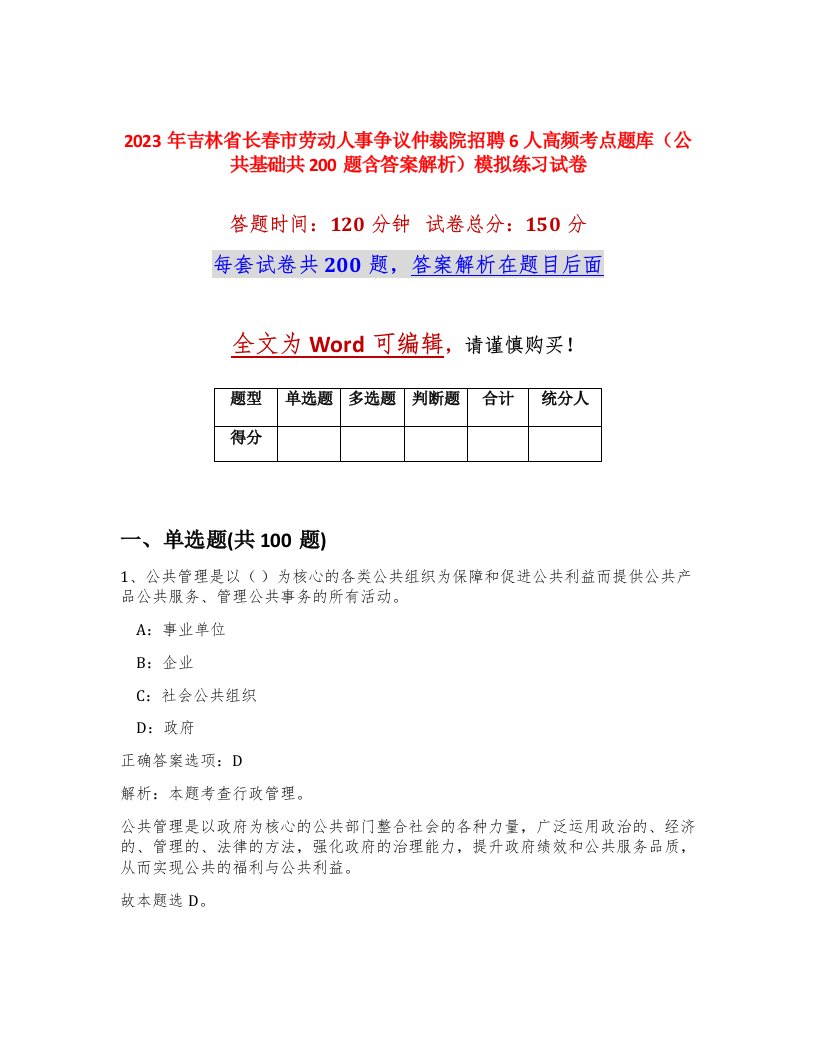 2023 年吉林省长春市劳动人事争议仲裁院招聘 6 人高频考点题库（公共基础共 200 题含答案解析）模拟练习试卷

答题时间：120 分钟 试卷总分：150 分

每套试卷共 200 题，答案解析在题目后面

全文为 Word 可编辑，请谨慎购买！

| 题型 | 单选题 | 多选题 | 判断题 | 合计 | 统分人 |
|---|---|---|---|---|---|
| 得分 | | | | | |

一、单选题(共 100 题)

1、公共管理是以（ ）为核心的各类公共组织为保障和促进公共利益而提供公共产品公共服务、管理公共事务的所有活动。

A：事业单位

B：企业

C：社会公共组织

D：政府

正确答案选项：D

解析：本题考查行政管理。

公共管理是以政府为核心的公共部门整合社会的各种力量，广泛运用政治的、经济的、管理的、法律的方法，强化政府的治理能力，提升政府绩效和公共服务品质，从而实现公共的福利与公共利益。

故本题选 D。